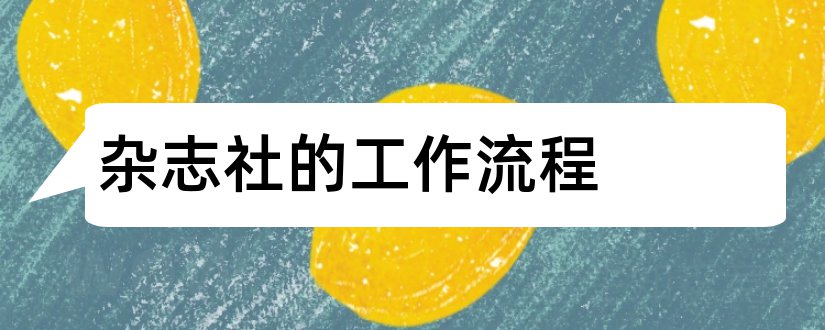 杂志社的工作流程